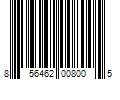 8 56462 00800 5